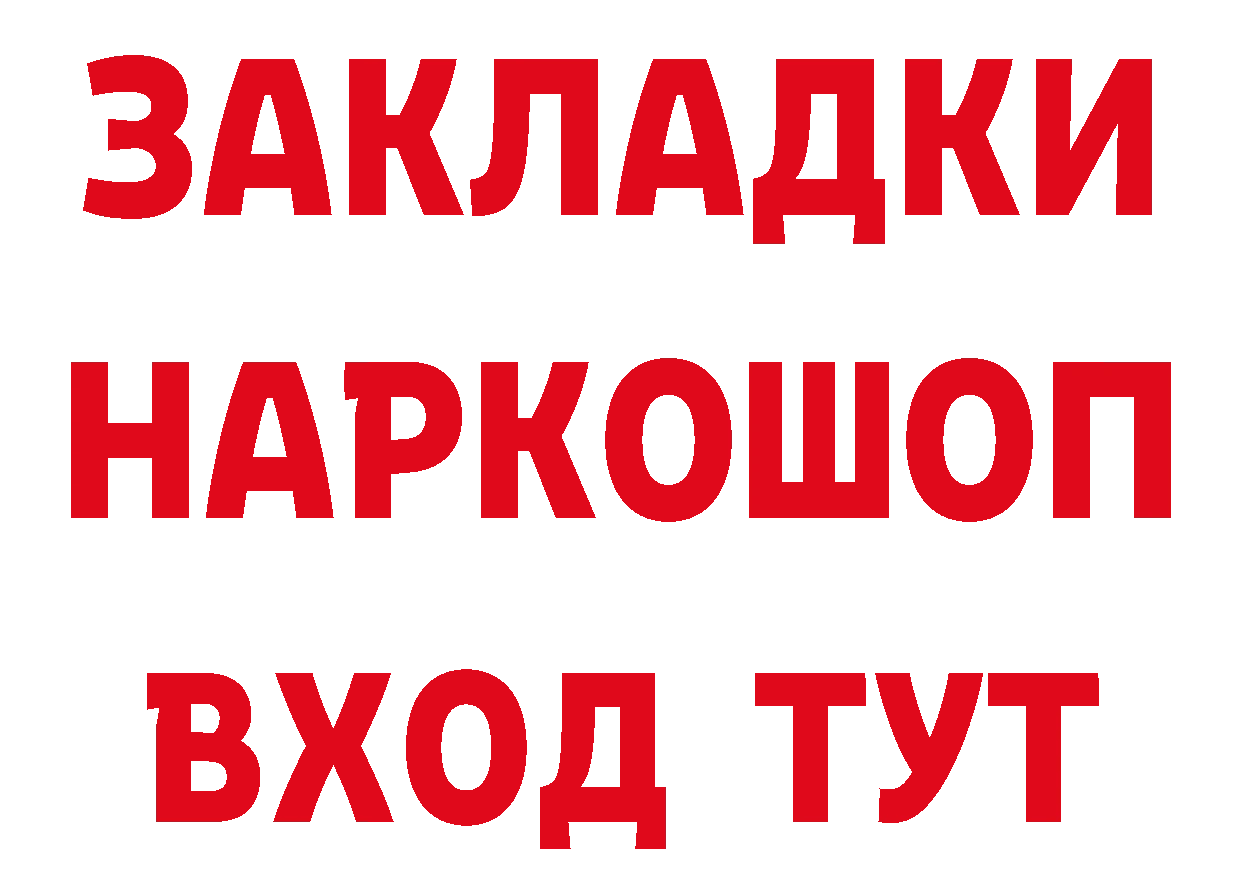 ЗАКЛАДКИ НАРКОШОП ВХОД ТУТ